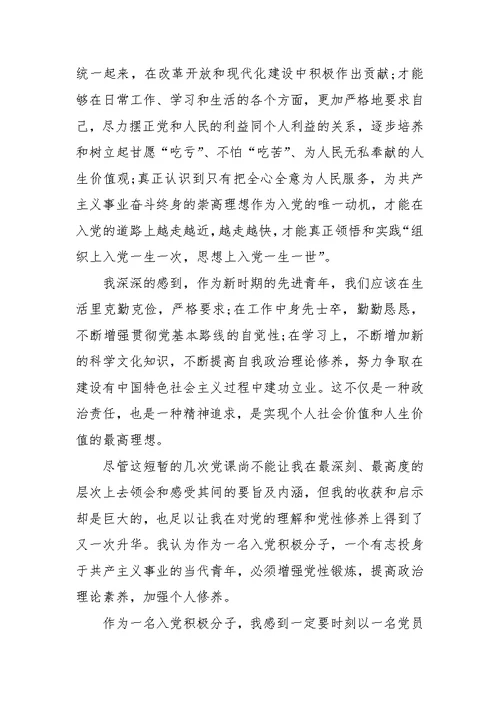 统一起来，在改革开放和现代化建设中积极作出贡献;才能够在日常工作、学习和生活的各个方面，更加严格地要求自己，尽力摆正党和人民的利益同个人利益的关系，逐步培养和树立起甘愿“吃亏”、不怕“吃苦”、为人民无私奉献的人生价值观;真正认识到只有把全心全意为人民服务，为共产主义事业奋斗终身的崇高理想作为入党的唯一动机，才能在入党的道路上越走越近，越走越快，才能真正领悟和实践“组织上入党一生一次，思想上入党一生一世”。

我深深的感到，作为新时期的先进青年，我们应该在生活里克勤克俭，严格要求;在工作中身先士卒，勤勤恳恳，不断增强贯彻党基本路线的自觉性;在学习上，不断增加新的科学文化知识，不断提高自我政治理论修养，努力争取在建设有中国特色社会主义过程中建功立业。这不仅是一种政治责任，也是一种精神追求，是实现个人社会价值和人生价值的最高理想。

尽管这短暂的几次党课尚不能让我在最深刻、最高度的层次上去领会和感受其间的要旨及内涵，但我的收获和启示却是巨大的，也足以让我在对党的理解和党性修养上得到了又一次升华。我认为作为一名入党积极分子，一个有志投身于共产主义事业的当代青年，必须增强党性锻炼，提高政治理论素养，加强个人修养。

作为一名入党积极分子，我感到一定要时刻以一名党员